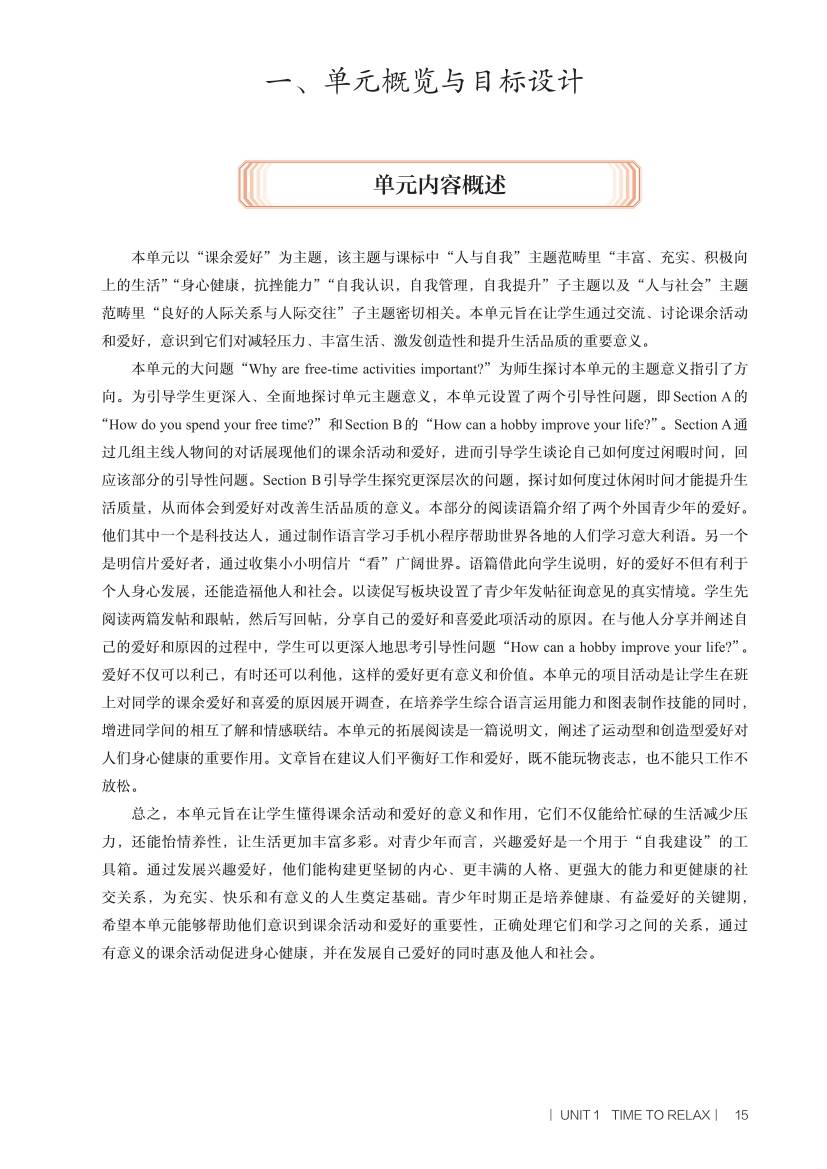 一、单元概览与目标设计

单元内容概述

本单元以“课余爱好”为主题，该主题与课标中“人与自我”主题范畴里“丰富、充实、积极向上的生活”“身心健康，抗挫能力”“自我认识，自我管理，自我提升”子主题以及“人与社会”主题范畴里“良好的人际关系与人际交往”子主题密切相关。本单元旨在让学生通过交流、讨论课余活动和爱好，意识到它们对减轻压力、丰富生活、激发创造性和提升生活品质的重要意义。

本单元的大问题“Why are free-time activities important?”为师生探讨本单元的主题意义指引了方向。为引导学生更深入、全面地探讨单元主题意义，本单元设置了两个引导性问题，即Section A的“How do you spend your free time?”和Section B的“How can a hobby improve your life?”。Section A通过几组主线人物间的对话展现他们的课余活动和爱好，进而引导学生谈论自己如何度过闲暇时间，回应该部分的引导性问题。Section B引导学生探究更深层次的问题，探讨如何度过休闲时间才能提升生活质量，从而体会到爱好对改善生活品质的意义。本部分的阅读语篇介绍了两个外国青少年的爱好。他们其中一个是科技达人，通过制作语言学习手机小程序帮助世界各地的人们学习意大利语。另一个是明信片爱好者，通过收集小小明信片“看”广阔世界。语篇借此向学生说明，好的爱好不但有利于个人身心发展，还能造福他人和社会。以读促写板块设置了青少年发帖征询意见的真实情境。学生先阅读两篇发帖和跟帖，然后写回帖，分享自己的爱好和喜爱此项活动的原因。在与他人分享并阐述自己的爱好和原因的过程中，学生可以更深入地思考引导性问题“How can a hobby improve your life?”。爱好不仅可以利己，有时还可以利他，这样的爱好更有意义和价值。本单元的项目活动是让学生在班上对同学的课余爱好和喜爱的原因展开调查，在培养学生综合语言运用能力和图表制作技能的同时，增进同学间的相互了解和情感联结。本单元的拓展阅读是一篇说明文，阐述了运动型和创造型爱好对人们身心健康的重要作用。文章旨在建议人们平衡好工作和爱好，既不能玩物丧志，也不能只工作不放松。

总之，本单元旨在让学生懂得课余活动和爱好的意义和作用，它们不仅能给忙碌的生活减少压力，还能怡情养性，让生活更加丰富多彩。对青少年而言，兴趣爱好是一个用于“自我建设”的工具箱。通过发展兴趣爱好，他们能构建更坚韧的内心、更丰满的人格、更强大的能力和更健康的社交关系，为充实、快乐和有意义的人生奠定基础。青少年时期正是培养健康、有益爱好的关键期，希望本单元能够帮助他们意识到课余活动和爱好的重要性，正确处理它们和学习之间的关系，通过有意义的课余活动促进身心健康，并在发展自己爱好的同时惠及他人和社会。

| UNIT 1 TIME TO RELAX | 15